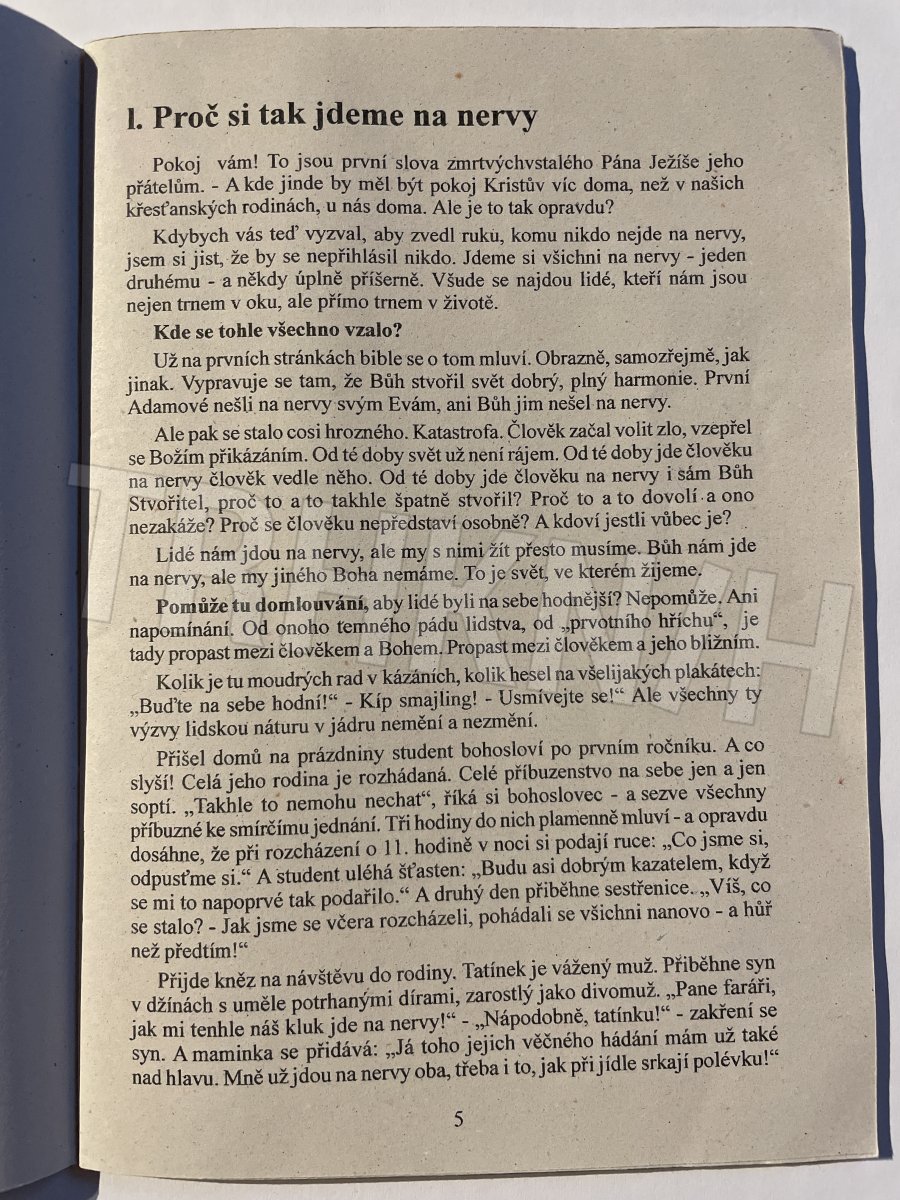 I. Proč si tak jdeme na nervy

Pokoj vám! To jsou první slova zmrtvýchvstalého Pána Ježíše jeho přátelům. - A kde jinde by měl být pokoj Kristův víc doma, než v našich křesťanských rodinách, u nás doma. Ale je to tak opravdu?

Kdybych vás teď vyzval, aby zvedl ruku, komu nikdo nejde na nervy, jsem si jist, že by se nepřihlásil nikdo. Jdeme si všichni na nervy - jeden druhému - a někdy úplně příšerně. Všude se najdou lidé, kteří nám jsou nejen trnem v oku, ale přímo trnem v životě.

Kde se tohle všechno vzalo?

Už na prvních stránkách bible se o tom mluví. Obrazně, samozřejmě, jak jinak. Vypravuje se tam, že Bůh stvořil svět dobrý, plný harmonie. První Adamové nešli na nervy svým Evám, ani Bůh jim nešel na nervy.

Ale pak se stalo cosi hrozného. Katastrofa. Člověk začal volit zlo, vzepřel se Božím přikázáním. Od té doby svět už není rájem. Od té doby jde člověku na nervy člověk vedle něho. Od té doby jde člověku na nervy i sám Bůh Stvořitel, proč to a to takhle špatně stvořil? Proč to a to dovolí a ono nezakáže? Proč se člověku nepředstaví osobně? A kdoví jestli vůbec je?

Lidé nám jdou na nervy, ale my s nimi žít přesto musíme. Bůh nám jde na nervy, ale my jiného Boha nemáme. To je svět, ve kterém žijeme.

Pomůže tu domlouvání, aby lidé byli na sebe hodnější? Nepomůže. Ani napomínání. Od onoho temného pádu lidstva, od „prvotního hříchu“, je tady propast mezi člověkem a Bohem. Propast mezi člověkem a jeho bližním.

Kolik je tu moudrých rad v kázáních, kolik hesel na všelijakých plakátech: „Buďte na sebe hodní!“ - Kíp smajling! - Usmívejte se!“ Ale všechny ty výzvy lidskou náturu v jádru nemění a nezmění.

Přišel domů na prázdniny student bohosloví po prvním ročníku. A co slyší! Celá jeho rodina je rozhádaná. Celé příbuzenstvo na sebe jen a jen soptí. „Takhle to nemohu nechat“, říká si bohoslovec - a sezve všechny příbuzné ke smírčímu jednání. Tři hodiny do nich plamenně mluví - a opravdu dosáhne, že při rozcházení o 11. hodině v noci si podají ruce: „Co jsme si, odpusťme si.“ A student uléhá šťasten: „Budu asi dobrým kazatelem, když se mi to napoprvé tak podařilo.“ A druhý den přiběhne sestřenice. „Víš, co se stalo? - Jak jsme se včera rozcházeli, pohádali se všichni nanovo - a hůř než předtím!“

Přijde kněz na návštěvu do rodiny. Tatínek je vážený muž. Přiběhne syn v džínách s uměle potrhanými dírami, zarostlý jako divomuž. „Pane faráři, jak mi tenhle náš kluk jde na nervy!“ - „Nápodobně, tatínku!“ - zakření se syn. A maminka se přidává: „Já toho jejich věčného hádání mám už také nad hlavu. Mně už jdou na nervy oba, třeba i to, jak při jídle srkají polévku!“

5